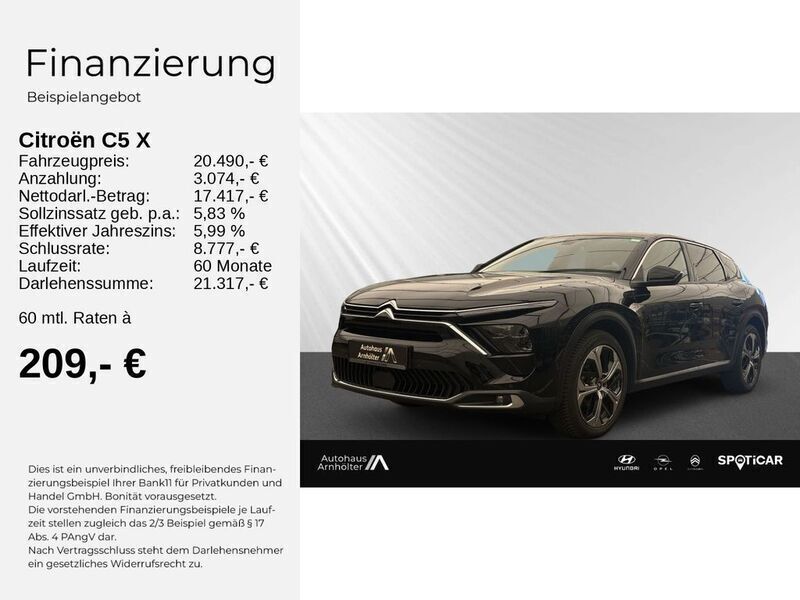 Finanzierung
Beispielangebot

Citroën C5 X

| | |
|---|---|
| Fahrzeugpreis: | 20.490,- € |
| Anzahlung: | 3.074,- € |
| Nettodarl.-Betrag: | 17.417,- € |
| Sollzinssatz geb. p.a.: | 5,83 % |
| Effektiver Jahreszins: | 5,99 % |
| Schlussrate: | 8.777,- € |
| Laufzeit: | 60 Monate |
| Darlehenssumme: | 21.317,- € |

60 mtl. Raten à

209,- €

Dies ist ein unverbindliches, freibleibendes Finanzierungsbeispiel Ihrer Bank11 für Privatkunden und Handel GmbH. Bonität vorausgesetzt.
Die vorstehenden Finanzierungsbeispiele je Laufzeit stellen zugleich das 2/3 Beispiel gemäß § 17 Abs. 4 PAngV dar.
Nach Vertragsschluss steht dem Darlehensnehmer ein gesetzliches Widerrufsrecht zu.

Autohaus Arnholter

Autohaus Arnholter

HYUNDAI OPEL SPOTiCAR